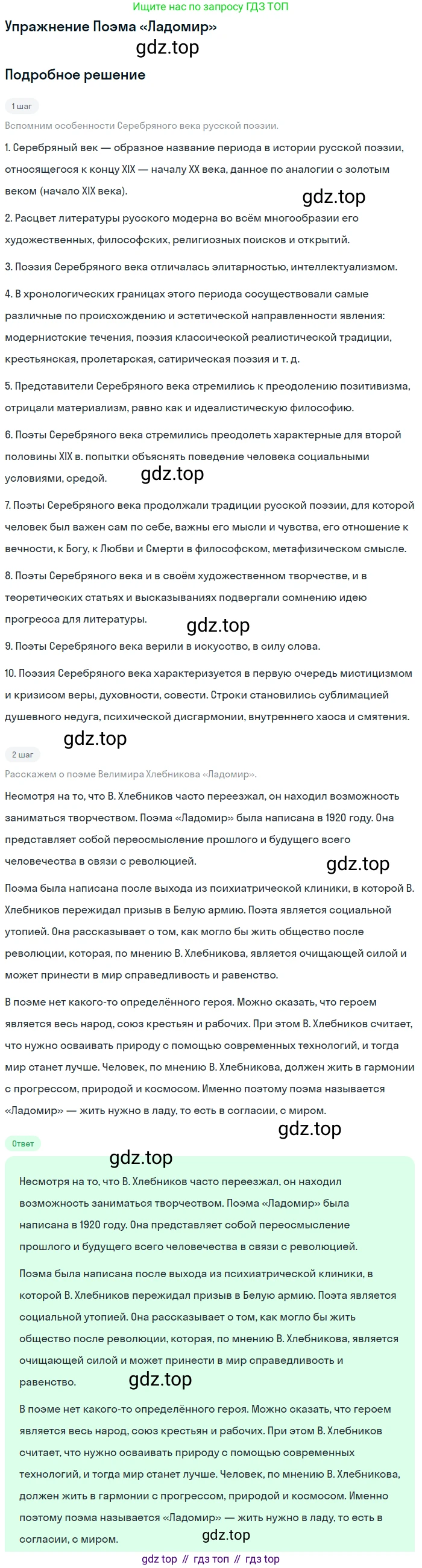 Ищите нас по запросу ГДЗ ТОП

Упражнение Поэма «Ладомир»

gdz.top

Подробное решение

1 шаг

Вспомним особенности Серебряного века русской поэзии.

1. Серебряный век — образное название периода в истории русской поэзии, относящегося к концу XIX — началу XX века, данное по аналогии с золотым веком (начало XIX века).

gdz.top

2. Расцвет литературы русского модерна во всём многообразии его художественных, философских, религиозных поисков и открытий.

3. Поэзия Серебряного века отличалась элитарностью, интеллектуализмом.

4. В хронологических границах этого периода сосуществовали самые различные по происхождению и эстетической направленности явления: модернистские течения, поэзия классической реалистической традиции, крестьянская, пролетарская, сатирическая поэзия и т. д.

5. Представители Серебряного века стремились к преодолению позитивизма, отрицали материализм, равно как и идеалистическую философию.

6. Поэты Серебряного века стремились преодолеть характерные для второй половины XIX в. попытки объяснять поведение человека социальными условиями, средой.

gdz.top

7. Поэты Серебряного века продолжали традиции русской поэзии, для которой человек был важен сам по себе, важны его мысли и чувства, его отношение к вечности, к Богу, к Любви и Смерти в философском, метафизическом смысле.

8. Поэты Серебряного века и в своём художественном творчестве, и в теоретических статьях и высказываниях подвергали сомнению идею прогресса для литературы.

gdz.top

9. Поэты Серебряного века верили в искусство, в силу слова.

10. Поэзия Серебряного века характеризуется в первую очередь мистицизмом и кризисом веры, духовности, совести. Строки становились сублимацией душевного недуга, психической дисгармонии, внутреннего хаоса и смятения.

gdz.top

2 шаг

Расскажем о поэме Велимира Хлебникова «Ладомир».

Несмотря на то, что В. Хлебников часто переезжал, он находил возможность заниматься творчеством. Поэма «Ладомир» была написана в 1920 году. Она представляет собой переосмысление прошлого и будущего всего человечества в связи с революцией.

gdz.top

Поэма была написана после выхода из психиатрической клиники, в которой В. Хлебников пережидал призыв в Белую армию. Поэта является социальной утопией. Она рассказывает о том, как могло бы жить общество после революции, которая, по мнению В. Хлебникова, является очищающей силой и может принести в мир справедливость и равенство.

В поэме нет какого-то определённого героя. Можно сказать, что героем является весь народ, союз крестьян и рабочих. При этом В. Хлебников считает, что нужно осваивать природу с помощью современных технологий, и тогда мир станет лучше. Человек, по мнению В. Хлебникова, должен жить в гармонии с прогрессом, природой и космосом. Именно поэтому поэма называется «Ладомир» — жить нужно в ладу, то есть в согласии, с миром.

gdz.top

Ответ

gdz.top

Несмотря на то, что В. Хлебников часто переезжал, он находил возможность заниматься творчеством. Поэма «Ладомир» была написана в 1920 году. Она представляет собой переосмысление прошлого и будущего всего человечества в связи с революцией.

Поэма была написана после выхода из психиатрической клиники, в которой В. Хлебников пережидал призыв в Белую армию. Поэта является социальной утопией. Она рассказывает о том, как могло бы жить общество после революции, которая, по мнению В. Хлебникова, является очищающей силой и может принести в мир справедливость и равенство.

gdz.top

В поэме нет какого-то определённого героя. Можно сказать, что героем является весь народ, союз крестьян и рабочих. При этом В. Хлебников считает, что нужно осваивать природу с помощью современных технологий, и тогда мир станет лучше. Человек, по мнению В. Хлебникова, должен жить в гармонии с прогрессом, природой и космосом. Именно поэтому поэма называется «Ладомир» — жить нужно в ладу, то есть в согласии, с миром.

gdz.top

gdz top // гдз топ // гдз top